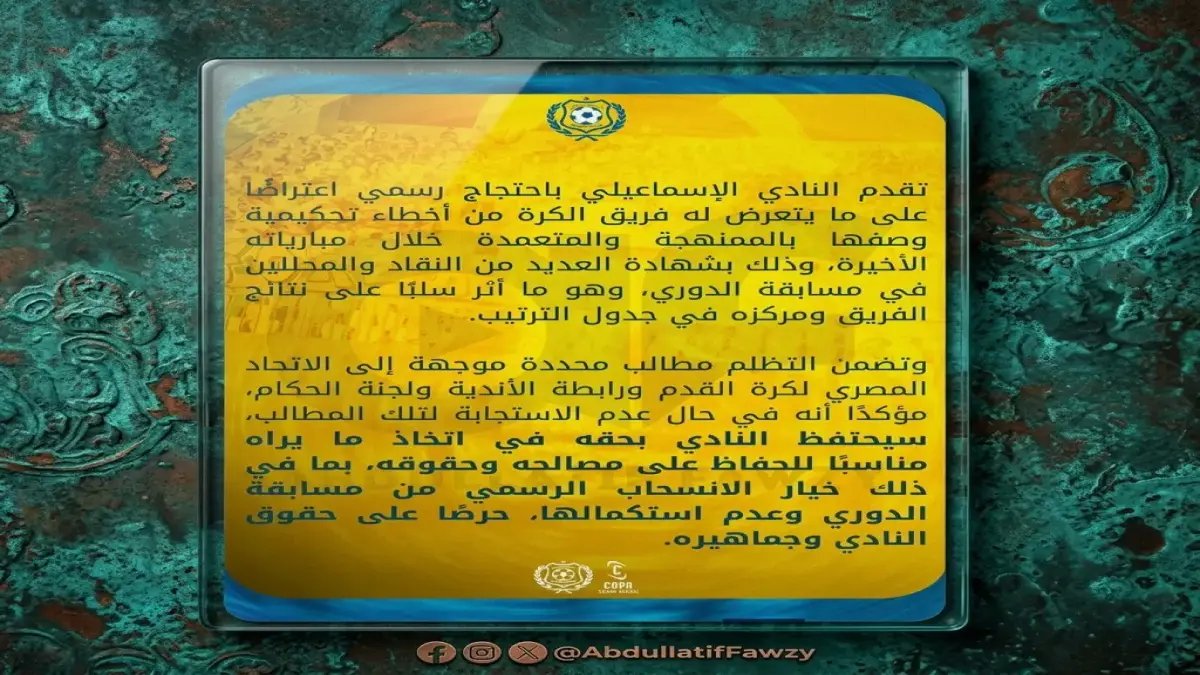 تقدم النادي الإسماعيلي باحتجاج رسمي اعتراضًا على ما يتعرض له فريق الكرة من أخطاء تحكيمية وصفها بالممنهجة والمتعمدة خلال مبارياته الأخيرة، وذلك بشهادة العديد من النقاد والمحللين في مسابقة الدوري، وهو ما أثر سلبًا على نتائج الفريق ومركزه في جدول الترتيب.

وتضمن التظلم مطالب محددة موجهة إلى الاتحاد المصري لكرة القدم ورابطة الأندية ولجنة الحكام، مؤكدًا أنه في حال عدم الاستجابة لتلك المطالب، سيحتفظ النادي بحقه في اتخاذ ما يراه مناسبًا للحفاظ على مصالحه وحقوقه، بما في ذلك خيار الانسحاب الرسمي من مسابقة الدوري وعدم استكمالها، حرصًا على حقوق النادي وجماهيره.

COPA

@AbdullatifFawzy